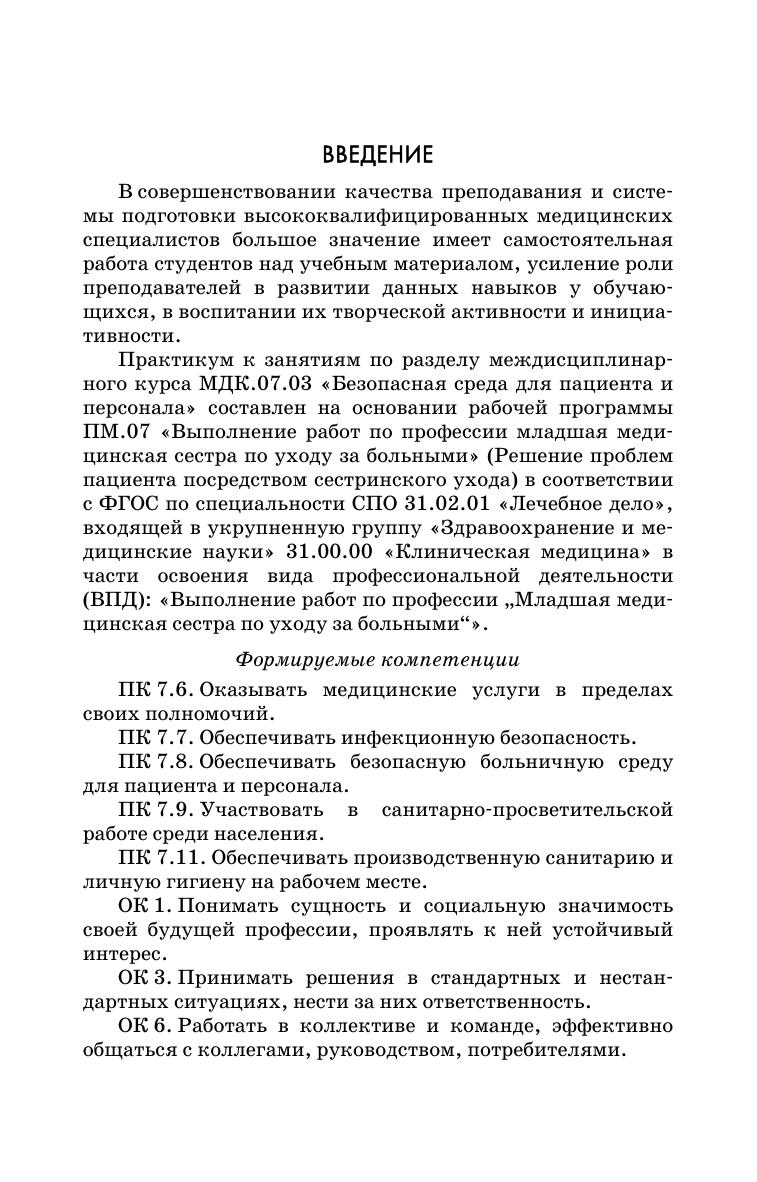 ВВЕДЕНИЕ

В совершенствовании качества преподавания и системы подготовки высококвалифицированных медицинских специалистов большое значение имеет самостоятельная работа студентов над учебным материалом, усиление роли преподавателей в развитии данных навыков у обучающихся, в воспитании их творческой активности и инициативности.

Практикум к занятиям по разделу междисциплинарного курса МДК.07.03 «Безопасная среда для пациента и персонала» составлен на основании рабочей программы ПМ.07 «Выполнение работ по профессии младшая медицинская сестра по уходу за больными» (Решение проблем пациента посредством сестринского ухода) в соответствии с ФГОС по специальности СПО 31.02.01 «Лечебное дело», входящей в укрупненную группу «Здравоохранение и медицинские науки» 31.00.00 «Клиническая медицина» в части освоения вида профессиональной деятельности (ВПД): «Выполнение работ по профессии „Младшая медицинская сестра по уходу за больными“».

Формируемые компетенции

ПК 7.6. Оказывать медицинские услуги в пределах своих полномочий.

ПК 7.7. Обеспечивать инфекционную безопасность.

ПК 7.8. Обеспечивать безопасную больничную среду для пациента и персонала.

ПК 7.9. Участвовать в санитарно-просветительской работе среди населения.

ПК 7.11. Обеспечивать производственную санитарию и личную гигиену на рабочем месте.

ОК 1. Понимать сущность и социальную значимость своей будущей профессии, проявлять к ней устойчивый интерес.

ОК 3. Принимать решения в стандартных и нестандартных ситуациях, нести за них ответственность.

ОК 6. Работать в коллективе и команде, эффективно общаться с коллегами, руководством, потребителями.